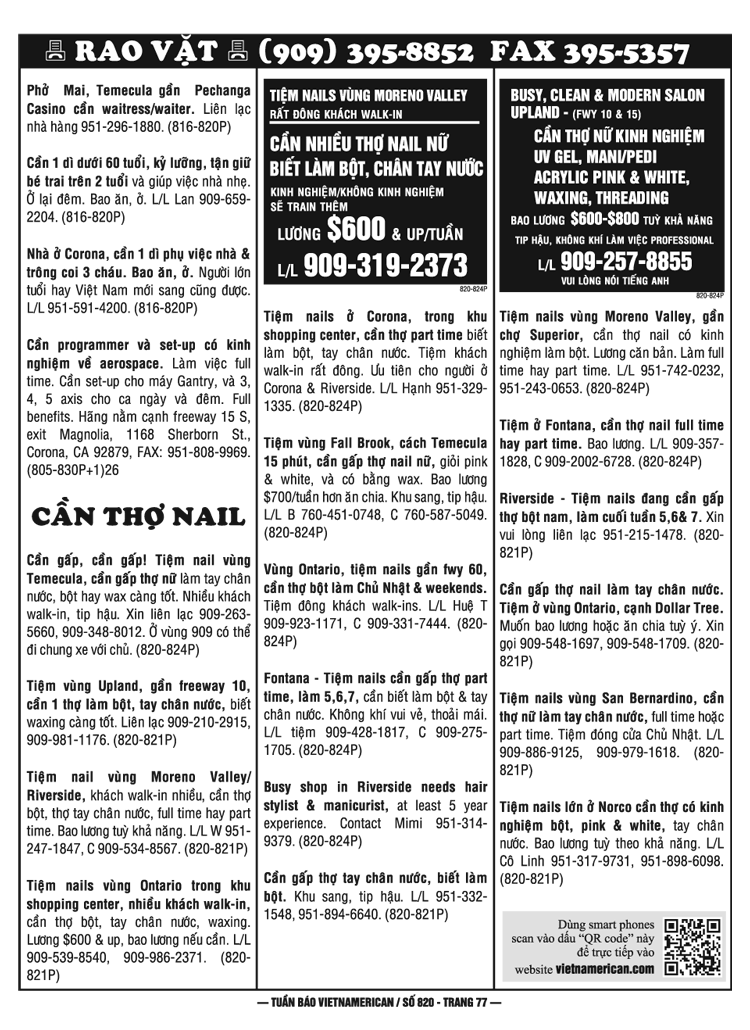 RAO VẶT (909) 395-8852 FAX 395-5357

Phở Mai, Temecula gần Pechanga Casino cần waitress/waiter. Liên lạc nhà hàng 951-296-1880. (816-820P)

Cần 1 dì dưới 60 tuổi, kỷ lưỡng, tận giữ bé trai trên 2 tuổi và giúp việc nhà nhẹ. Ở lại đêm. Bao ăn, ở. L/L Lan 909-659-2204. (816-820P)

Nhà ở Corona, cần 1 dì phụ việc nhà & trông coi 3 cháu. Bao ăn, ở. Người lớn tuổi hay Việt Nam mới sang cũng được. L/L 951-591-4200. (816-820P)

Cần programmer và set-up có kinh nghiệm về aerospace. Làm việc full time. Cần set-up cho máy Gantry, và 3, 4, 5 axis cho ca ngày và đêm. Full benefits. Hãng nằm cạnh freeway 15 S, exit Magnolia, 1168 Sherborn St., Corona, CA 92879, FAX: 951-808-9969. (805-830P+1)26

CẦN THỢ NAIL

Cần gấp, cần gấp! Tiệm nail vùng Temecula, cần gấp thợ nữ làm tay chân nước, bột hay wax càng tốt. Nhiều khách walk-in, tip hậu. Xin liên lạc 909-263-5660, 909-348-8012. Ở vùng 909 có thể đi chung xe với chủ. (820-824P)

Tiệm vùng Upland, gần freeway 10, cần 1 thợ làm bột, tay chân nước, biết waxing càng tốt. Liên lạc 909-210-2915, 909-981-1176. (820-821P)

Tiệm nail vùng Moreno Valley/ Riverside, khách walk-in nhiều, cần thợ bột, thợ tay chân nước, full time hay part time. Bao lương tuỳ khả năng. L/L W 951-247-1847, C 909-534-8567. (820-821P)

Tiệm nails vùng Ontario trong khu shopping center, nhiều khách walk-in, cần thợ bột, tay chân nước, waxing. Lương $600 & up, bao lương nếu cần. L/L 909-539-8540, 909-986-2371. (820-821P)

TIỆM NAILS VÙNG MORENO VALLEY
RẤT ĐÔNG KHÁCH WALK-IN
CẦN NHIỀU THỢ NAIL NỮ
BIẾT LÀM BỘT, CHÂN TAY NƯỚC
KINH NGHIỆM/KHÔNG KINH NGHIỆM
SẼ TRAIN THÊM
LƯƠNG $600 & UP/TUẦN
L/L 909-319-2373
820-824P

Tiệm nails ở Corona, trong khu shopping center, cần thợ part time biết làm bột, tay chân nước. Tiệm khách walk-in rất đông. Ưu tiên cho người ở Corona & Riverside. L/L Hạnh 951-329-1335. (820-824P)

Tiệm vùng Fall Brook, cách Temecula 15 phút, cần gấp thợ nail nữ, giỏi pink & white, và có bằng wax. Bao lương $700/tuần hơn ăn chia. Khu sang, tip hậu. L/L B 760-451-0748, C 760-587-5049. (820-824P)

Vùng Ontario, tiệm nails gần fwy 60, cần thợ bột làm Chủ Nhật & weekends. Tiệm đông khách walk-ins. L/L Huệ T 909-923-1171, C 909-331-7444. (820-824P)

Fontana - Tiệm nails cần gấp thợ part time, làm 5,6,7, cần biết làm bột & tay chân nước. Không khí vui vẻ, thoải mái. L/L tiệm 909-428-1817, C 909-275-1705. (820-824P)

Busy shop in Riverside needs hair stylist & manicurist, at least 5 year experience. Contact Mimi 951-314-9379. (820-824P)

Cần gấp thợ tay chân nước, biết làm bột. Khu sang, tip hậu. L/L 951-332-1548, 951-894-6640. (820-821P)

BUSY, CLEAN & MODERN SALON
UPLAND - (FWY 10 & 15)
CẦN THỢ NỮ KINH NGHIỆM
UV GEL, MANI/PEDI
ACRYLIC PINK & WHITE,
WAXING, THREADING
BAO LƯƠNG $600-$800 TUỲ KHẢ NĂNG
TIP HẬU, KHÔNG KHÍ LÀM VIỆC PROFESSIONAL
L/L 909-257-8855
VUI LÒNG NÓI TIẾNG ANH
820-824P

Tiệm nails vùng Moreno Valley, gần chợ Superior, cần thợ nail có kinh nghiệm làm bột. Lương căn bản. Làm full time hay part time. L/L 951-742-0232, 951-243-0653. (820-824P)

Tiệm ở Fontana, cần thợ nail full time hay part time. Bao lương. L/L 909-357-1828, C 909-2002-6728. (820-824P)

Riverside - Tiệm nails đang cần gấp thợ bột nam, làm cuối tuần 5,6& 7. Xin vui lòng liên lạc 951-215-1478. (820-821P)

Cần gấp thợ nail làm tay chân nước. Tiệm ở vùng Ontario, cạnh Dollar Tree. Muốn bao lương hoặc ăn chia tuỳ ý. Xin gọi 909-548-1697, 909-548-1709. (820-821P)

Tiệm nails vùng San Bernardino, cần thợ nữ làm tay chân nước, full time hoặc part time. Tiệm đóng cửa Chủ Nhật. L/L 909-886-9125, 909-979-1618. (820-821P)

Tiệm nails lớn ở Norco cần thợ có kinh nghiệm bột, pink & white, tay chân nước. Bao lương tuỳ theo khả năng. L/L Cô Linh 951-317-9731, 951-898-6098. (820-821P)

Dùng smart phones scan vào dấu "QR code" này để trực tiếp vào website vietnamerican.com

— TUẦN BÁO VIETNAMERICAN / SỐ 820 - TRANG 77 —